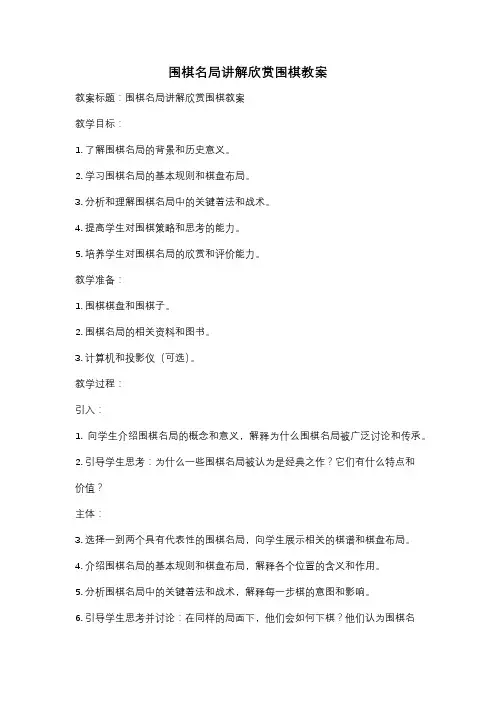 围棋名局讲解欣赏围棋教案

教案标题：围棋名局讲解欣赏围棋教案

教学目标：

1. 了解围棋名局的背景和历史意义。

2. 学习围棋名局的基本规则和棋盘布局。

3. 分析和理解围棋名局中的关键着法和战术。

4. 提高学生对围棋策略和思考的能力。

5. 培养学生对围棋名局的欣赏和评价能力。

教学准备：

1. 围棋棋盘和围棋子。

2. 围棋名局的相关资料和图书。

3. 计算机和投影仪（可选）。

教学过程：

引入：

1. 向学生介绍围棋名局的概念和意义，解释为什么围棋名局被广泛讨论和传承。

2. 引导学生思考：为什么一些围棋名局被认为是经典之作？它们有什么特点和价值？

主体：

3. 选择一到两个具有代表性的围棋名局，向学生展示相关的棋谱和棋盘布局。

4. 介绍围棋名局的基本规则和棋盘布局，解释各个位置的含义和作用。

5. 分析围棋名局中的关键着法和战术，解释每一步棋的意图和影响。

6. 引导学生思考并讨论：在同样的局面下，他们会如何下棋？他们认为围棋名